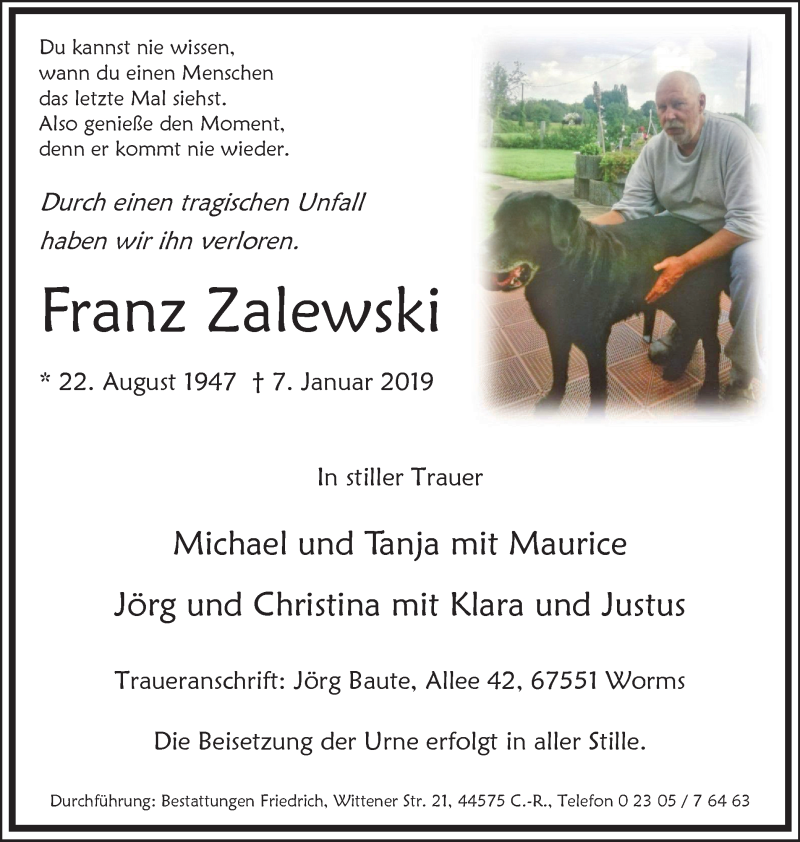 Du kannst nie wissen,
wann du einen Menschen
das letzte Mal siehst.
Also genieße den Moment,
denn er kommt nie wieder.

Durch einen tragischen Unfall
haben wir ihn verloren.

Franz Zalewski

* 22. August 1947 † 7. Januar 2019

In stiller Trauer

Michael und Tanja mit Maurice

Jörg und Christina mit Klara und Justus

Traueranschrift: Jörg Baute, Allee 42, 67551 Worms

Die Beisetzung der Urne erfolgt in aller Stille.

Durchführung: Bestattungen Friedrich, Wittener Str. 21, 44575 C.-R., Telefon 0 23 05 / 7 64 63